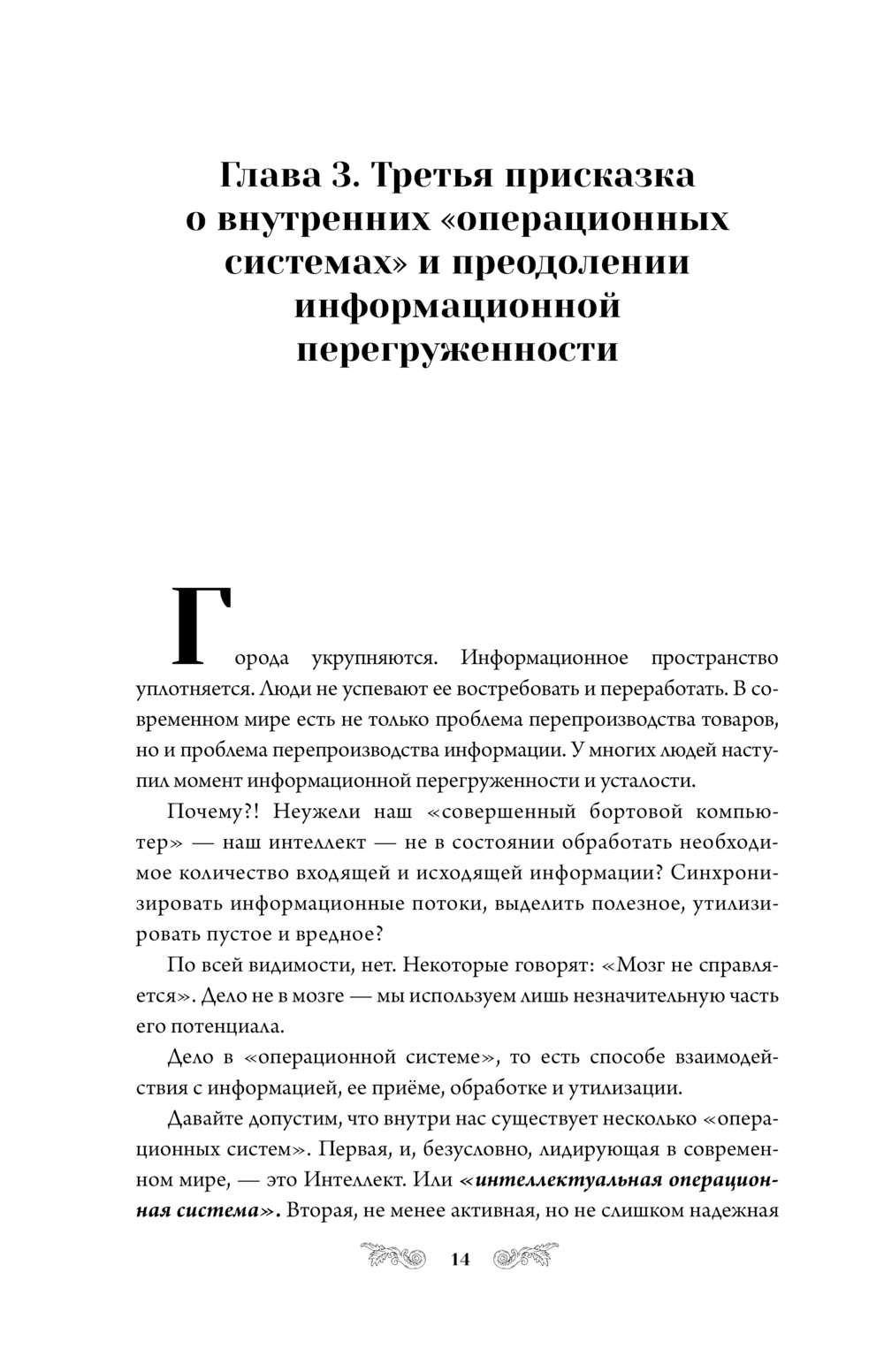 Глава 3. Третья присказка о внутренних «операционных системах» и преодолении информационной перегруженности

Города укрупняются. Информационное пространство уплотняется. Люди не успевают ее востребовать и переработать. В современном мире есть не только проблема перепроизводства товаров, но и проблема перепроизводства информации. У многих людей наступил момент информационной перегруженности и усталости.

Почему?! Неужели наш «совершенный бортовой компьютер» — наш интеллект — не в состоянии обработать необходимое количество входящей и исходящей информации? Синхронизировать информационные потоки, выделить полезное, утилизировать пустое и вредное?

По всей видимости, нет. Некоторые говорят: «Мозг не справляется». Дело не в мозге — мы используем лишь незначительную часть его потенциала.

Дело в «операционной системе», то есть способе взаимодействия с информацией, ее приёме, обработке и утилизации.

Давайте допустим, что внутри нас существует несколько «операционных систем». Первая, и, безусловно, лидирующая в современном мире, — это Интеллект. Или «интеллектуальная операционная система». Вторая, не менее активная, но не слишком надежная

14